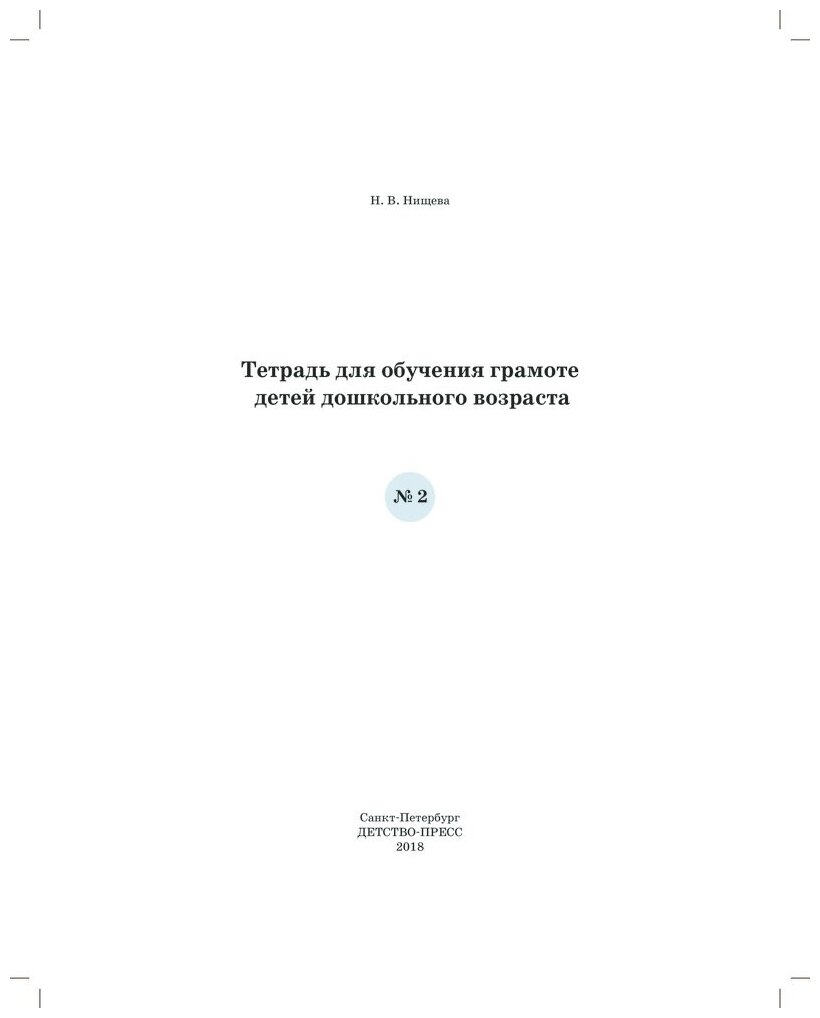 Н. В. Нищева

Тетрадь для обучения грамоте детей дошкольного возраста

№ 2

Санкт-Петербург
ДЕТСТВО-ПРЕСС
2018